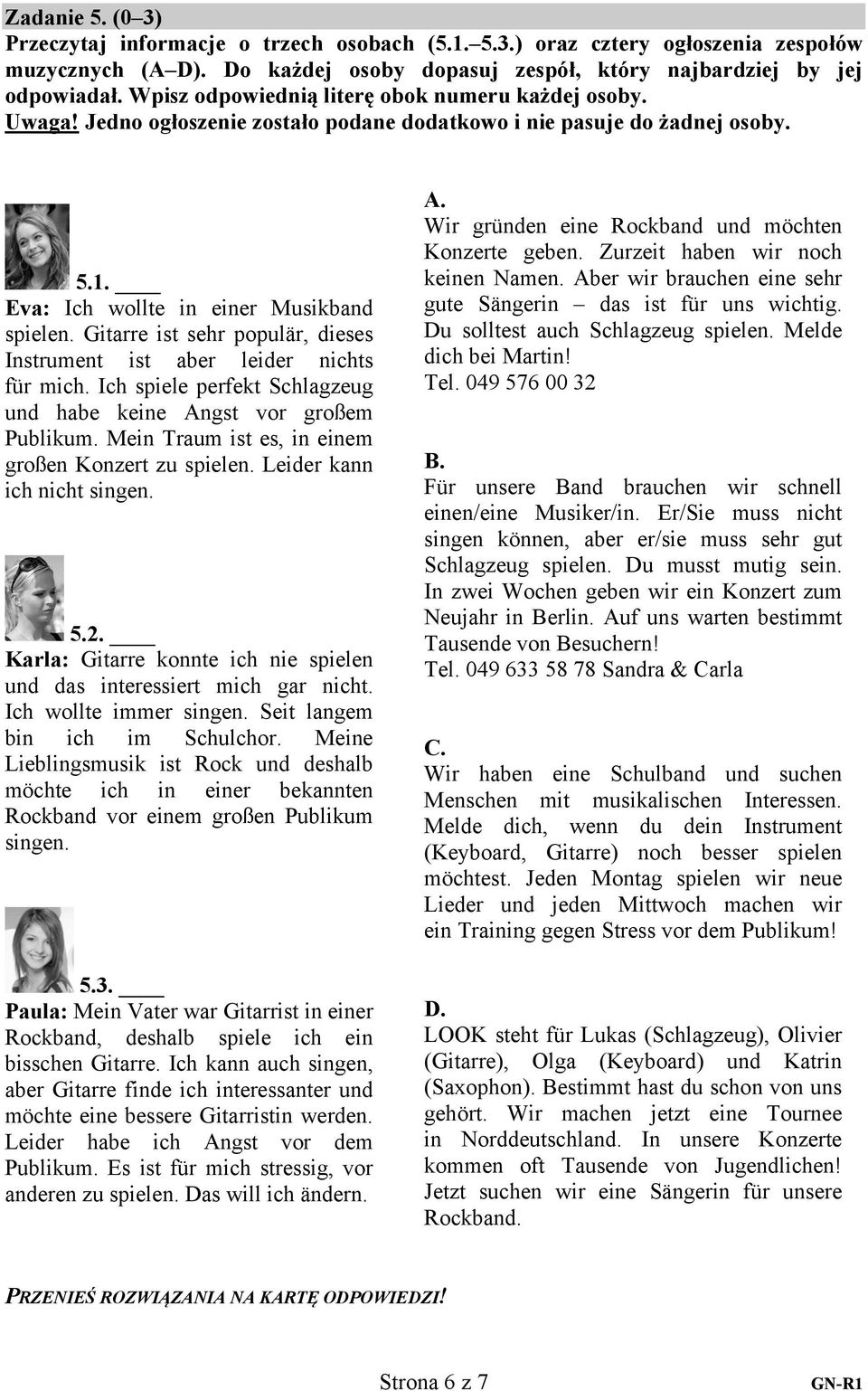 Zadanie 5. (0–3)
Przeczytaj informacje o trzech osobach (5.1.–5.3.) oraz cztery ogłoszenia zespołów muzycznych (A–D). Do każdej osoby dopasuj zespół, który najbardziej by jej odpowiadał. Wpisz odpowiednią literę obok numeru każdej osoby.
Uwaga! Jedno ogłoszenie zostało podane dodatkowo i nie pasuje do żadnej osoby.

5.1. ____
Eva: Ich wollte in einer Musikband spielen. Gitarre ist sehr populär, dieses Instrument ist aber leider nichts für mich. Ich spiele perfekt Schlagzeug und habe keine Angst vor großem Publikum. Mein Traum ist es, in einem großen Konzert zu spielen. Leider kann ich nicht singen.

5.2. ____
Karla: Gitarre konnte ich nie spielen und das interessiert mich gar nicht. Ich wollte immer singen. Seit langem bin ich im Schulchor. Meine Lieblingsmusik ist Rock und deshalb möchte ich in einer bekannten Rockband vor einem großen Publikum singen.

5.3. ____
Paula: Mein Vater war Gitarrist in einer Rockband, deshalb spiele ich ein bisschen Gitarre. Ich kann auch singen, aber Gitarre finde ich interessanter und möchte eine bessere Gitarristin werden. Leider habe ich Angst vor dem Publikum. Es ist für mich stressig, vor anderen zu spielen. Das will ich ändern.

A.
Wir gründen eine Rockband und möchten Konzerte geben. Zurzeit haben wir noch keinen Namen. Aber wir brauchen eine sehr gute Sängerin – das ist für uns wichtig. Du solltest auch Schlagzeug spielen. Melde dich bei Martin!
Tel. 049 576 00 32

B.
Für unsere Band brauchen wir schnell einen/eine Musiker/in. Er/Sie muss nicht singen können, aber er/sie muss sehr gut Schlagzeug spielen. Du musst mutig sein. In zwei Wochen geben wir ein Konzert zum Neujahr in Berlin. Auf uns warten bestimmt Tausende von Besuchern!
Tel. 049 633 58 78 Sandra & Carla

C.
Wir haben eine Schulband und suchen Menschen mit musikalischen Interessen. Melde dich, wenn du dein Instrument (Keyboard, Gitarre) noch besser spielen möchtest. Jeden Montag spielen wir neue Lieder und jeden Mittwoch machen wir ein Training gegen Stress vor dem Publikum!

D.
LOOK steht für Lukas (Schlagzeug), Olivier (Gitarre), Olga (Keyboard) und Katrin (Saxophon). Bestimmt hast du schon von uns gehört. Wir machen jetzt eine Tournee in Norddeutschland. In unsere Konzerte kommen oft Tausende von Jugendlichen! Jetzt suchen wir eine Sängerin für unsere Rockband.

PRZENIEŚ ROZWIĄZANIA NA KARTĘ ODPOWIEDZI!

Strona 6 z 7
GN-R1